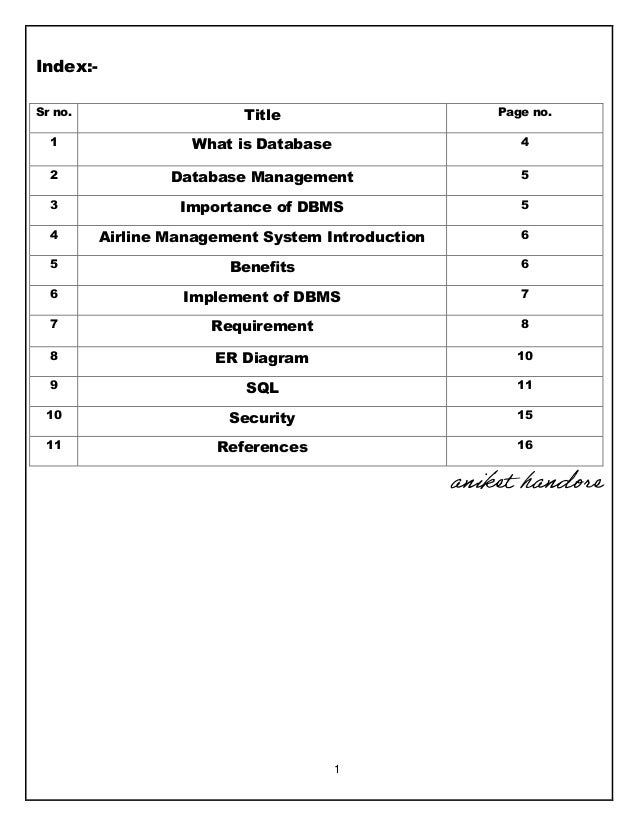 Index:-

| Sr no. | Title | Page no. |
|---|---|---|
| 1 | What is Database | 4 |
| 2 | Database Management | 5 |
| 3 | Importance of DBMS | 5 |
| 4 | Airline Management System Introduction | 6 |
| 5 | Benefits | 6 |
| 6 | Implement of DBMS | 7 |
| 7 | Requirement | 8 |
| 8 | ER Diagram | 10 |
| 9 | SQL | 11 |
| 10 | Security | 15 |
| 11 | References | 16 |

aniket handore

1